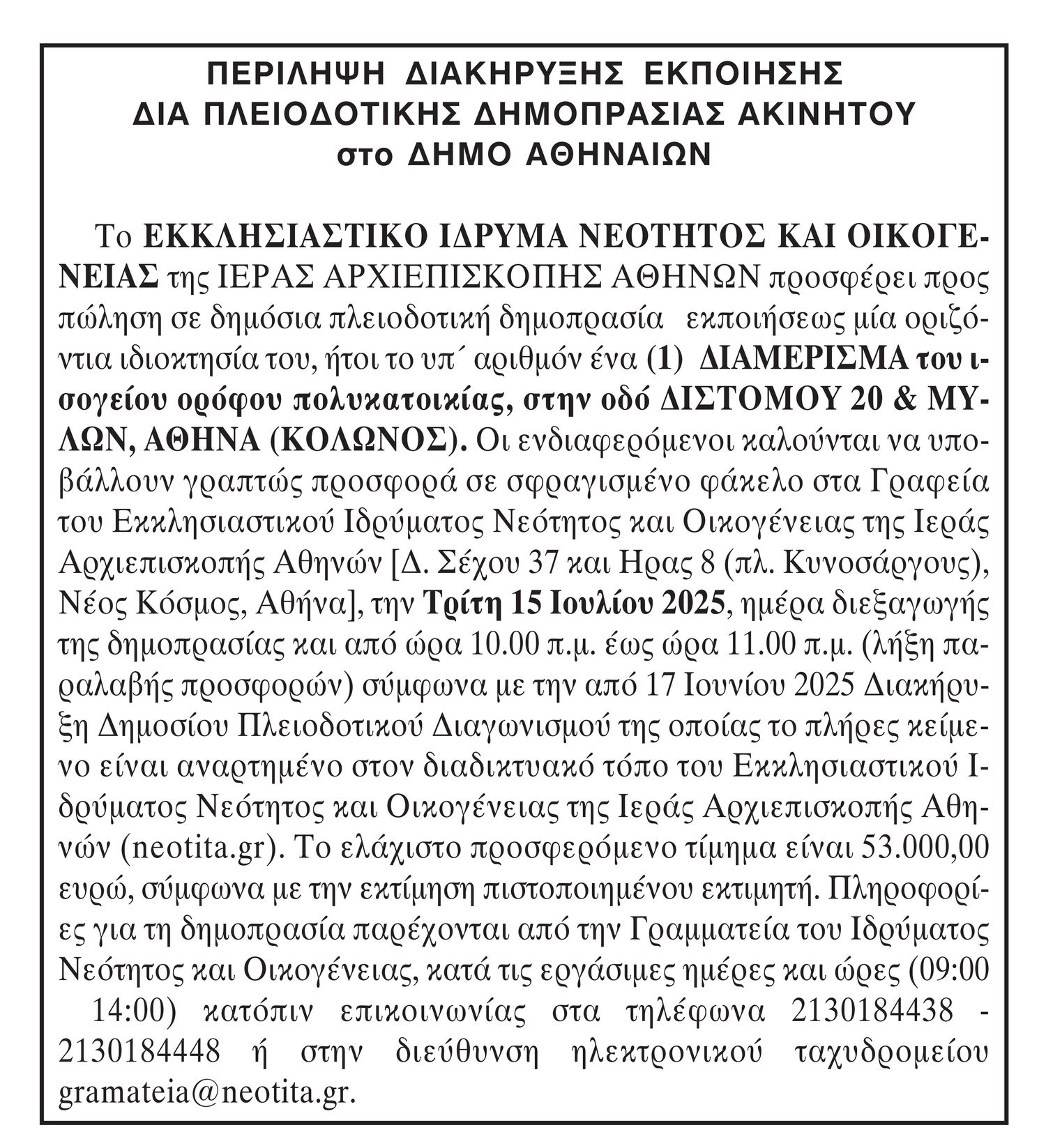 ΠΕΡΙΛΗΨΗ ΔΙΑΚΗΡΥΞΗΣ ΕΚΠΟΙΗΣΗΣ
ΔΙΑ ΠΛΕΙΟΔΟΤΙΚΗΣ ΔΗΜΟΠΡΑΣΙΑΣ ΑΚΙΝΗΤΟΥ
στο ΔΗΜΟ ΑΘΗΝΑΙΩΝ

Το ΕΚΚΛΗΣΙΑΣΤΙΚΟ ΙΔΡΥΜΑ ΝΕΟΤΗΤΟΣ ΚΑΙ ΟΙΚΟΓΕΝΕΙΑΣ της ΙΕΡΑΣ ΑΡΧΙΕΠΙΣΚΟΠΗΣ ΑΘΗΝΩΝ προσφέρει προς πώληση σε δημόσια πλειοδοτική δημοπρασία εκποιήσεως μία οριζόντια ιδιοκτησία του, ήτοι το υπ΄ αριθμόν ένα (1) ΔΙΑΜΕΡΙΣΜΑ του ισογείου ορόφου πολυκατοικίας, στην οδό ΔΙΣΤΟΜΟΥ 20 & ΜΥΛΩΝ, ΑΘΗΝΑ (ΚΟΛΩΝΟΣ). Οι ενδιαφερόμενοι καλούνται να υποβάλλουν γραπτώς προσφορά σε σφραγισμένο φάκελο στα Γραφεία του Εκκλησιαστικού Ιδρύματος Νεότητος και Οικογένειας της Ιεράς Αρχιεπισκοπής Αθηνών [Δ. Σέχου 37 και Ηρας 8 (πλ. Κυνοσάργους), Νέος Κόσμος, Αθήνα], την Τρίτη 15 Ιουλίου 2025, ημέρα διεξαγωγής της δημοπρασίας και από ώρα 10.00 π.μ. έως ώρα 11.00 π.μ. (λήξη παραλαβής προσφορών) σύμφωνα με την από 17 Ιουνίου 2025 Διακήρυξη Δημοσίου Πλειοδοτικού Διαγωνισμού της οποίας το πλήρες κείμενο είναι αναρτημένο στον διαδικτυακό τόπο του Εκκλησιαστικού Ιδρύματος Νεότητος και Οικογένειας της Ιεράς Αρχιεπισκοπής Αθηνών (neotita.gr). Το ελάχιστο προσφερόμενο τίμημα είναι 53.000,00 ευρώ, σύμφωνα με την εκτίμηση πιστοποιημένου εκτιμητή. Πληροφορίες για τη δημοπρασία παρέχονται από την Γραμματεία του Ιδρύματος Νεότητος και Οικογένειας, κατά τις εργάσιμες ημέρες και ώρες (09:00 14:00) κατόπιν επικοινωνίας στα τηλέφωνα 2130184438 - 2130184448 ή στην διεύθυνση ηλεκτρονικού ταχυδρομείου gramateia@neotita.gr.